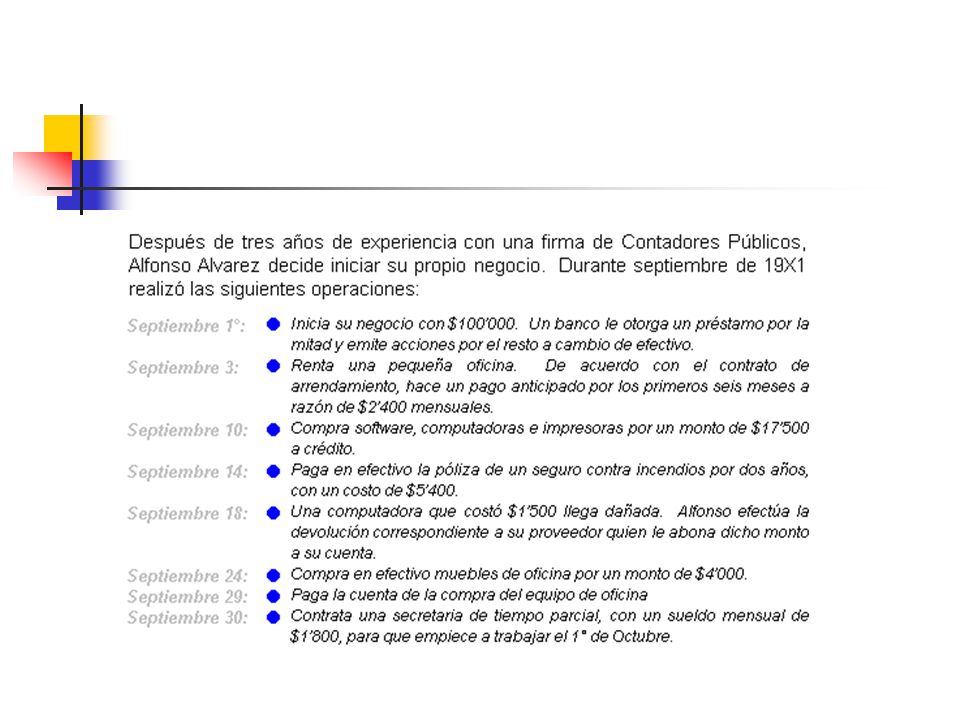 Después de tres años de experiencia con una firma de Contadores Públicos, Alfonso Alvarez decide iniciar su propio negocio. Durante septiembre de 19X1 realizó las siguientes operaciones:

Septiembre 1°:
• Inicia su negocio con $100'000. Un banco le otorga un préstamo por la mitad y emite acciones por el resto a cambio de efectivo.

Septiembre 3:
• Renta una pequeña oficina. De acuerdo con el contrato de arrendamiento, hace un pago anticipado por los primeros seis meses a razón de $2'400 mensuales.

Septiembre 10:
• Compra software, computadoras e impresoras por un monto de $17'500 a crédito.

Septiembre 14:
• Paga en efectivo la póliza de un seguro contra incendios por dos años, con un costo de $5'400.

Septiembre 18:
• Una computadora que costó $1'500 llega dañada. Alfonso efectúa la devolución correspondiente a su proveedor quien le abona dicho monto a su cuenta.

Septiembre 24:
• Compra en efectivo muebles de oficina por un monto de $4'000.

Septiembre 29:
• Paga la cuenta de la compra del equipo de oficina

Septiembre 30:
• Contrata una secretaria de tiempo parcial, con un sueldo mensual de $1'800, para que empiece a trabajar el 1° de Octubre.